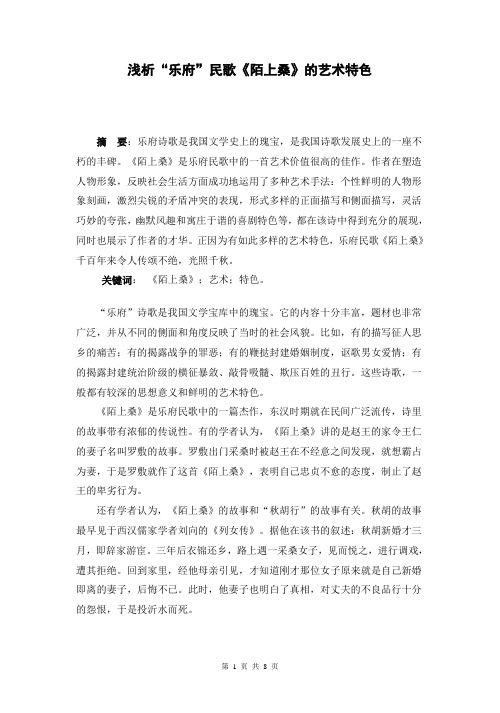 浅析“乐府”民歌《陌上桑》的艺术特色

摘　要：乐府诗歌是我国文学史上的瑰宝，是我国诗歌发展史上的一座不朽的丰碑。《陌上桑》是乐府民歌中的一首艺术价值很高的佳作。作者在塑造人物形象，反映社会生活方面成功地运用了多种艺术手法：个性鲜明的人物形象刻画，激烈尖锐的矛盾冲突的表现，形式多样的正面描写和侧面描写，灵活巧妙的夸张，幽默风趣和寓庄于谐的喜剧特色等，都在该诗中得到充分的展现，同时也展示了作者的才华。正因为有如此多样的艺术特色，乐府民歌《陌上桑》千百年来令人传颂不绝，光照千秋。

关键词：《陌上桑》；艺术；特色。

“乐府”诗歌是我国文学宝库中的瑰宝。它的内容十分丰富，题材也非常广泛，并从不同的侧面和角度反映了当时的社会风貌。比如，有的描写征人思乡的痛苦；有的揭露战争的罪恶；有的鞭挞封建婚姻制度，讴歌男女爱情；有的揭露封建统治阶级的横征暴敛、敲骨吸髓、欺压百姓的丑行。这些诗歌，一般都有较深的思想意义和鲜明的艺术特色。

《陌上桑》是乐府民歌中的一篇杰作，东汉时期就在民间广泛流传，诗里的故事带有浓郁的传说性。有的学者认为，《陌上桑》讲的是赵王的家令王仁的妻子名叫罗敷的故事。罗敷出门采桑时被赵王在不经意之间发现，就想霸占为妻，于是罗敷就作了这首《陌上桑》，表明自己忠贞不愈的态度，制止了赵王的卑劣行为。

还有学者认为，《陌上桑》的故事和“秋胡行”的故事有关。秋胡的故事最早见于西汉儒家学者刘向的《列女传》。据他在该书的叙述：秋胡新婚才三月，即辞家游宦。三年后衣锦还乡，路上遇一采桑女子，见而悦之，进行调戏，遭其拒绝。回到家里，经他母亲引见，才知道刚才那位女子原来就是自己新婚即离的妻子，后悔不已。此时，他妻子也明白了真相，对丈夫的不良品行十分的怨恨，于是投沂水而死。

第 1 页 共 8 页